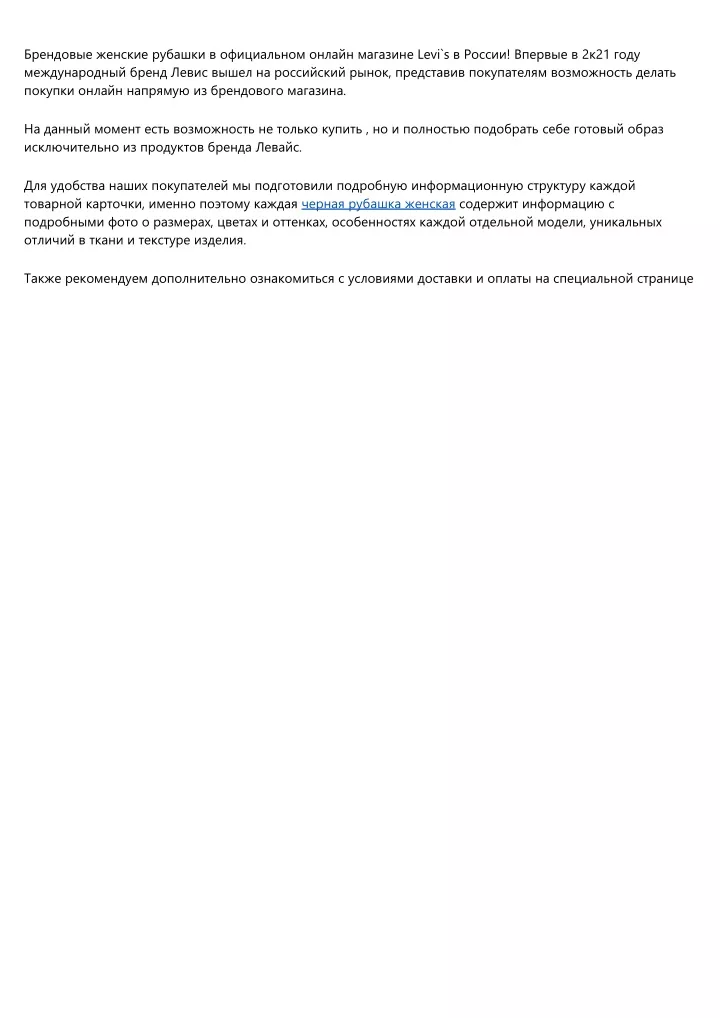 Брендовые женские рубашки в официальном онлайн магазине Levi`s в России! Впервые в 2к21 году международный бренд Левис вышел на российский рынок, представив покупателям возможность делать покупки онлайн напрямую из брендового магазина.

На данный момент есть возможность не только купить , но и полностью подобрать себе готовый образ исключительно из продуктов бренда Левайс.

Для удобства наших покупателей мы подготовили подробную информационную структуру каждой товарной карточки, именно поэтому каждая черная рубашка женская содержит информацию с подробными фото о размерах, цветах и оттенках, особенностях каждой отдельной модели, уникальных отличий в ткани и текстуре изделия.

Также рекомендуем дополнительно ознакомиться с условиями доставки и оплаты на специальной странице